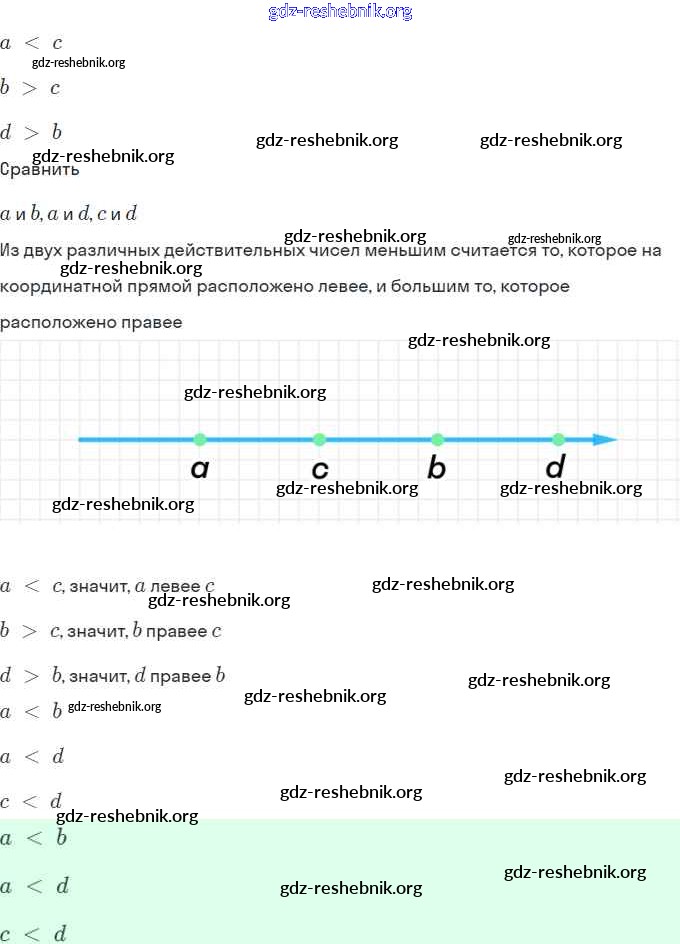 gdz-reshebnik.org

$a < c$

gdz-reshebnik.org

$b > c$

$d > b$

gdz-reshebnik.org gdz-reshebnik.org gdz-reshebnik.org

Сравнить

$a$ и $b$, $a$ и $d$, $c$ и $d$

gdz-reshebnik.org gdz-reshebnik.org

Из двух различных действительных чисел меньшим считается то, которое на координатной прямой расположено левее, и большим то, которое расположено правее

gdz-reshebnik.org

gdz-reshebnik.org

gdz-reshebnik.org

a c b d

gdz-reshebnik.org gdz-reshebnik.org gdz-reshebnik.org

$a < c$, значит, $a$ левее $c$

gdz-reshebnik.org gdz-reshebnik.org

$b > c$, значит, $b$ правее $c$

$d > b$, значит, $d$ правее $b$

gdz-reshebnik.org gdz-reshebnik.org

$a < b$

gdz-reshebnik.org

$a < d$

gdz-reshebnik.org

$c < d$

gdz-reshebnik.org gdz-reshebnik.org

$a < b$

gdz-reshebnik.org

$a < d$

gdz-reshebnik.org

$c < d$